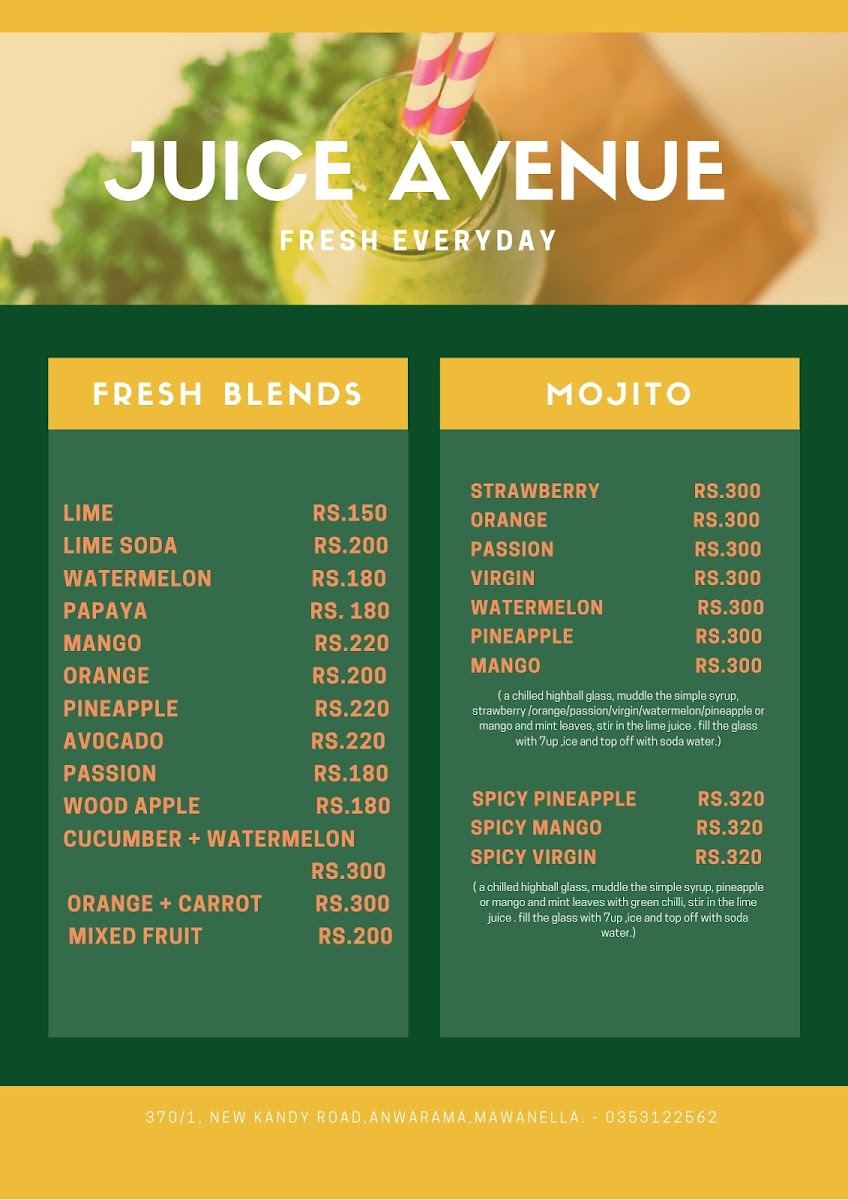 JUICE AVENUE
FRESH EVERYDAY

FRESH BLENDS

LIME RS.150
LIME SODA RS.200
WATERMELON RS.180
PAPAYA RS. 180
MANGO RS.220
ORANGE RS.200
PINEAPPLE RS.220
AVOCADO RS.220
PASSION RS.180
WOOD APPLE RS.180
CUCUMBER + WATERMELON RS.300
ORANGE + CARROT RS.300
MIXED FRUIT RS.200

MOJITO

STRAWBERRY RS.300
ORANGE RS.300
PASSION RS.300
VIRGIN RS.300
WATERMELON RS.300
PINEAPPLE RS.300
MANGO RS.300

( a chilled highball glass, muddle the simple syrup, strawberry /orange/passion/virgin/watermelon/pineapple or mango and mint leaves, stir in the lime juice . fill the glass with 7up ,ice and top off with soda water.)

SPICY PINEAPPLE RS.320
SPICY MANGO RS.320
SPICY VIRGIN RS.320

( a chilled highball glass, muddle the simple syrup, pineapple or mango and mint leaves with green chilli, stir in the lime juice . fill the glass with 7up ,ice and top off with soda water.)

370/1, NEW KANDY ROAD,ANWARAMA,MAWANELLA. - 0353122562